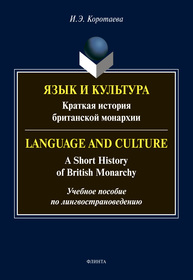 И.Э. Коротаева

ЯЗЫК И КУЛЬТУРА
Краткая история британской монархии

LANGUAGE AND CULTURE
A Short History of British Monarchy

Учебное пособие по лингвострановедению

ФЛИНТА